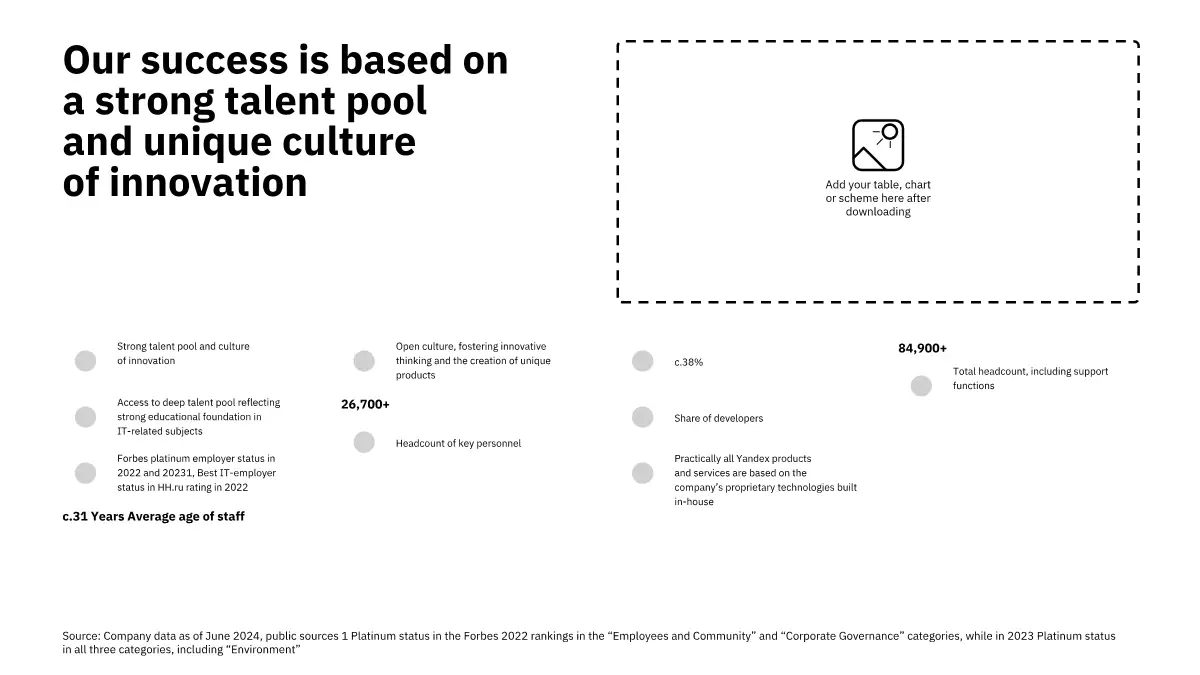 Our success is based on a strong talent pool and unique culture of innovation

Add your table, chart or scheme here after downloading

Strong talent pool and culture of innovation

Access to deep talent pool reflecting strong educational foundation in IT-related subjects

Forbes platinum employer status in 2022 and 20231, Best IT-employer status in HH.ru rating in 2022

c.31 Years Average age of staff

Open culture, fostering innovative thinking and the creation of unique products

26,700+

Headcount of key personnel

c.38%

Share of developers

Practically all Yandex products and services are based on the company's proprietary technologies built in-house

84,900+

Total headcount, including support functions

Source: Company data as of June 2024, public sources 1 Platinum status in the Forbes 2022 rankings in the "Employees and Community" and "Corporate Governance" categories, while in 2023 Platinum status in all three categories, including "Environment"